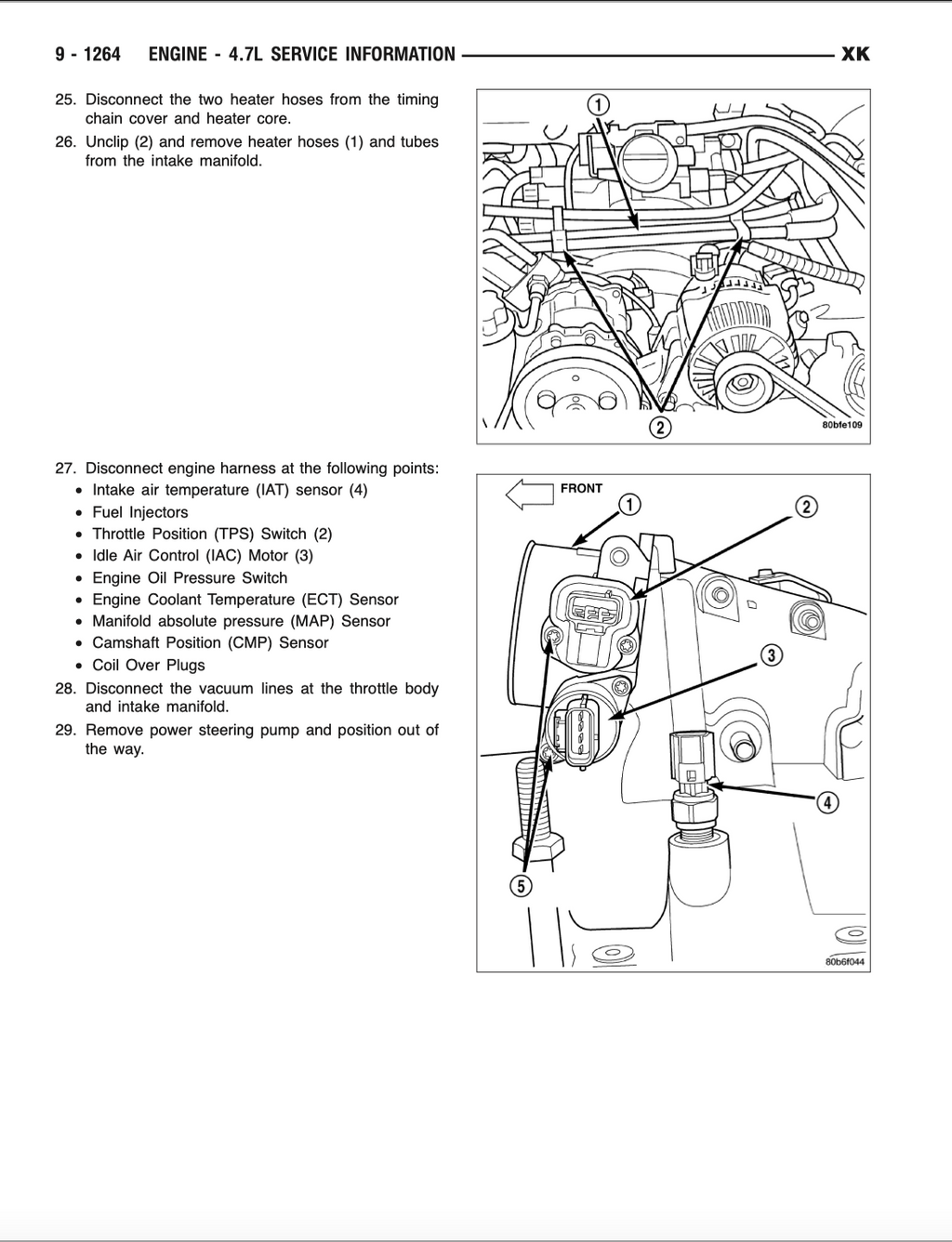 9 - 1264 ENGINE - 4.7L SERVICE INFORMATION XK

25. Disconnect the two heater hoses from the timing chain cover and heater core.

26. Unclip (2) and remove heater hoses (1) and tubes from the intake manifold.

1

2

80bfe109

27. Disconnect engine harness at the following points:
• Intake air temperature (IAT) sensor (4)
• Fuel Injectors
• Throttle Position (TPS) Switch (2)
• Idle Air Control (IAC) Motor (3)
• Engine Oil Pressure Switch
• Engine Coolant Temperature (ECT) Sensor
• Manifold absolute pressure (MAP) Sensor
• Camshaft Position (CMP) Sensor
• Coil Over Plugs

28. Disconnect the vacuum lines at the throttle body and intake manifold.

29. Remove power steering pump and position out of the way.

FRONT

1

2

3

4

5

80b6f044